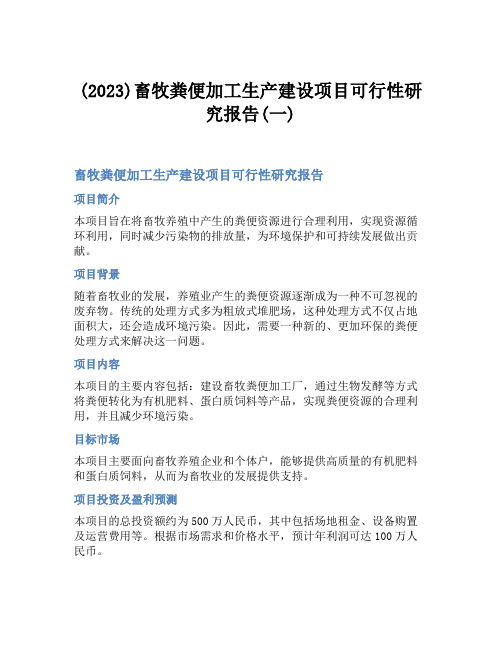 (2023)畜牧粪便加工生产建设项目可行性研究报告(一)

畜牧粪便加工生产建设项目可行性研究报告

项目简介

本项目旨在将畜牧养殖中产生的粪便资源进行合理利用，实现资源循环利用，同时减少污染物的排放量，为环境保护和可持续发展做出贡献。

项目背景

随着畜牧业的发展，养殖业产生的粪便资源逐渐成为一种不可忽视的废弃物。传统的处理方式多为粗放式堆肥场，这种处理方式不仅占地面积大，还会造成环境污染。因此，需要一种新的、更加环保的粪便处理方式来解决这一问题。

项目内容

本项目的主要内容包括：建设畜牧粪便加工厂，通过生物发酵等方式将粪便转化为有机肥料、蛋白质饲料等产品，实现粪便资源的合理利用，并且减少环境污染。

目标市场

本项目主要面向畜牧养殖企业和个体户，能够提供高质量的有机肥料和蛋白质饲料，从而为畜牧业的发展提供支持。

项目投资及盈利预测

本项目的总投资额约为500万人民币，其中包括场地租金、设备购置及运营费用等。根据市场需求和价格水平，预计年利润可达100万人民币。